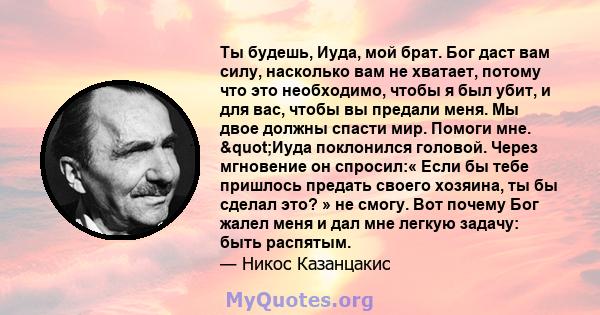 Ты будешь, Иуда, мой брат. Бог даст вам силу, насколько вам не хватает, потому что это необходимо, чтобы я был убит, и для вас, чтобы вы предали меня. Мы двое должны спасти мир. Помоги мне. &quot;Иуда поклонился головой. Через мгновение он спросил:« Если бы тебе пришлось предать своего хозяина, ты бы сделал это? » не смогу. Вот почему Бог жалел меня и дал мне легкую задачу: быть распятым.
— Никос Казанцакис

MyQuotes.org